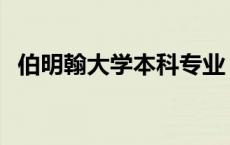 伯明翰大学本科专业